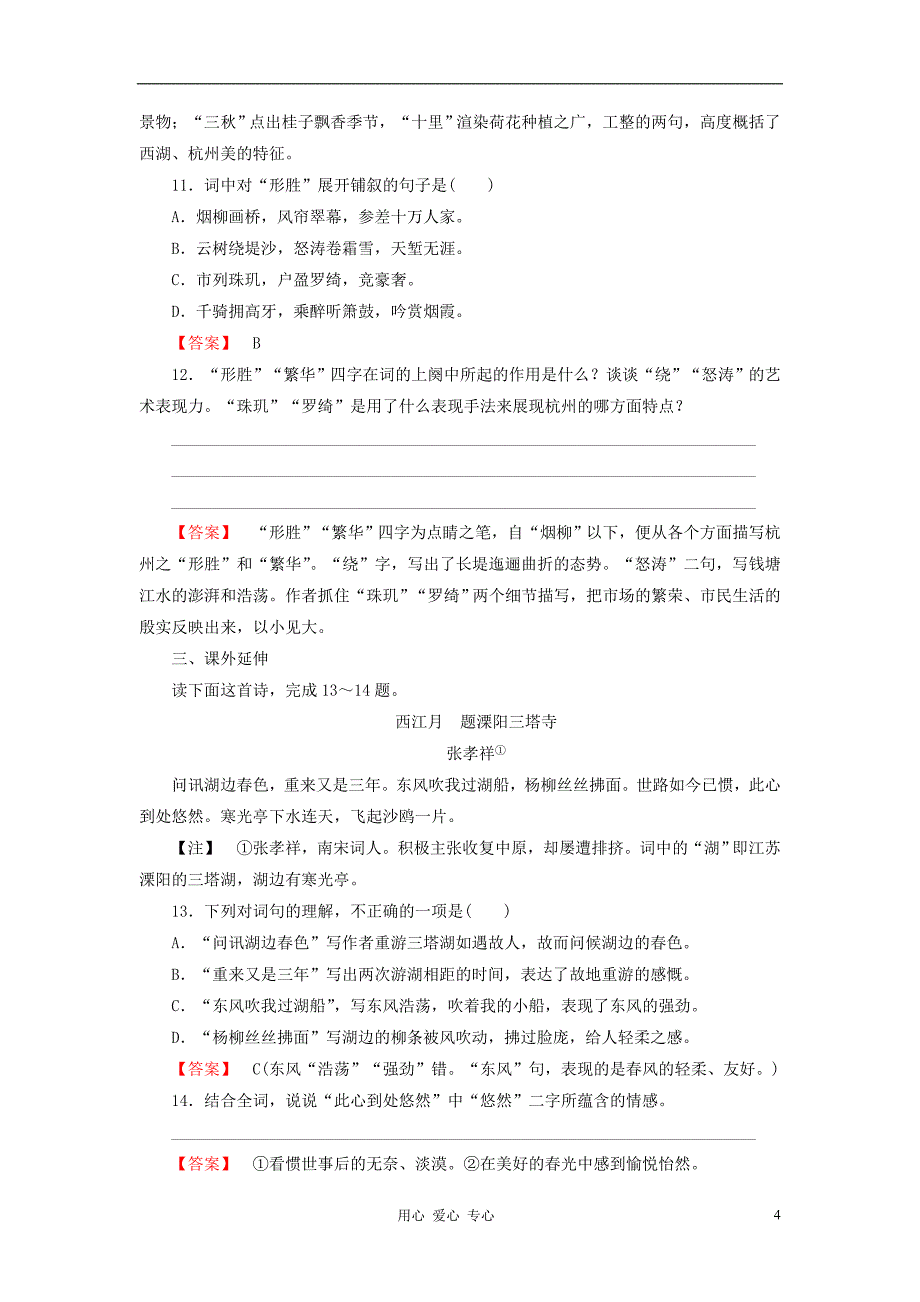 景物；“三秋”点出桂子飘香季节，“十里”渲染荷花种植之广，工整的两句，高度概括了西湖、杭州美的特征。

11．词中对“形胜”展开铺叙的句子是(　　)

A．烟柳画桥，风帘翠幕，参差十万人家。

B．云树绕堤沙，怒涛卷霜雪，天堑无涯。

C．市列珠玑，户盈罗绮，竞豪奢。

D．千骑拥高牙，乘醉听箫鼓，吟赏烟霞。

【答案】　B

12．“形胜”“繁华”四字在词的上阕中所起的作用是什么？谈谈“绕”“怒涛”的艺术表现力。“珠玑”“罗绮”是用了什么表现手法来展现杭州的哪方面特点？

【答案】　“形胜”“繁华”四字为点睛之笔，自“烟柳”以下，便从各个方面描写杭州之“形胜”和“繁华”。“绕”字，写出了长堤迤逦曲折的态势。“怒涛”二句，写钱塘江水的澎湃和浩荡。作者抓住“珠玑”“罗绮”两个细节描写，把市场的繁荣、市民生活的殷实反映出来，以小见大。

三、课外延伸

读下面这首诗，完成13～14题。

西江月　题溧阳三塔寺

张孝祥①

问讯湖边春色，重来又是三年。东风吹我过湖船，杨柳丝丝拂面。世路如今已惯，此心到处悠然。寒光亭下水连天，飞起沙鸥一片。

【注】　①张孝祥，南宋词人。积极主张收复中原，却屡遭排挤。词中的“湖”即江苏溧阳的三塔湖，湖边有寒光亭。

13．下列对词句的理解，不正确的一项是(　　)

A．“问讯湖边春色”写作者重游三塔湖如遇故人，故而问候湖边的春色。

B．“重来又是三年”写出两次游湖相距的时间，表达了故地重游的感慨。

C．“东风吹我过湖船”，写东风浩荡，吹着我的小船，表现了东风的强劲。

D．“杨柳丝丝拂面”写湖边的柳条被风吹动，拂过脸庞，给人轻柔之感。

【答案】　C(东风“浩荡”“强劲”错。“东风”句，表现的是春风的轻柔、友好。)

14．结合全词，说说“此心到处悠然”中“悠然”二字所蕴含的情感。

【答案】　①看惯世事后的无奈、淡漠。②在美好的春光中感到愉悦怡然。

用心 爱心 专心　　4